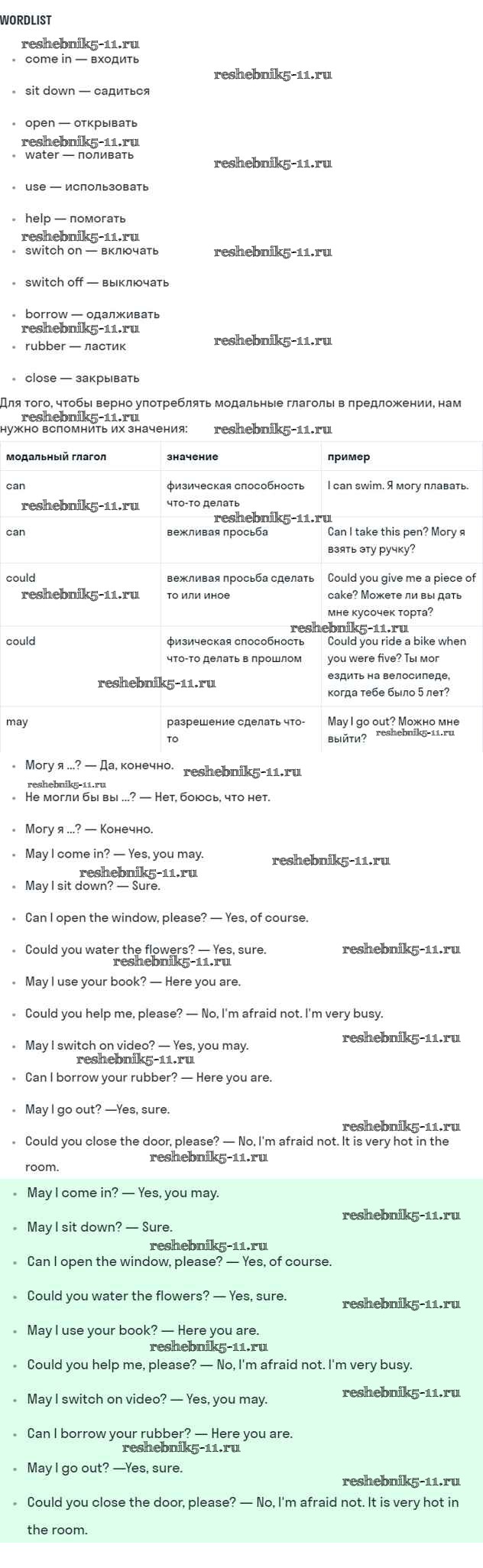 WORDLIST

reshebnik5-11.ru

- come in — входить
- sit down — садиться
- open — открывать
- water — поливать
- use — использовать
- help — помогать
- switch on — включать
- switch off — выключать
- borrow — одалживать
- rubber — ластик
- close — закрывать

Для того, чтобы верно употреблять модальные глаголы в предложении, нам нужно вспомнить их значения:

| модальный глагол | значение | пример |
|---|---|---|
| can | физическая способность что-то делать | I can swim. Я могу плавать. |
| can | вежливая просьба | Can I take this pen? Могу я взять эту ручку? |
| could | вежливая просьба сделать то или иное | Could you give me a piece of cake? Можете ли вы дать мне кусочек торта? |
| could | физическая способность что-то делать в прошлом | Could you ride a bike when you were five? Ты мог ездить на велосипеде, когда тебе было 5 лет? |
| may | разрешение сделать что-то | May I go out? Можно мне выйти? |

- Могу я ...? — Да, конечно.
- Не могли бы вы ...? — Нет, боюсь, что нет.
- Могу я ...? — Конечно.
- May I come in? — Yes, you may.
- May I sit down? — Sure.
- Can I open the window, please? — Yes, of course.
- Could you water the flowers? — Yes, sure.
- May I use your book? — Here you are.
- Could you help me, please? — No, I'm afraid not. I'm very busy.
- May I switch on video? — Yes, you may.
- Can I borrow your rubber? — Here you are.
- May I go out? —Yes, sure.
- Could you close the door, please? — No, I'm afraid not. It is very hot in the room.

- May I come in? — Yes, you may.
- May I sit down? — Sure.
- Can I open the window, please? — Yes, of course.
- Could you water the flowers? — Yes, sure.
- May I use your book? — Here you are.
- Could you help me, please? — No, I'm afraid not. I'm very busy.
- May I switch on video? — Yes, you may.
- Can I borrow your rubber? — Here you are.
- May I go out? —Yes, sure.
- Could you close the door, please? — No, I'm afraid not. It is very hot in the room.